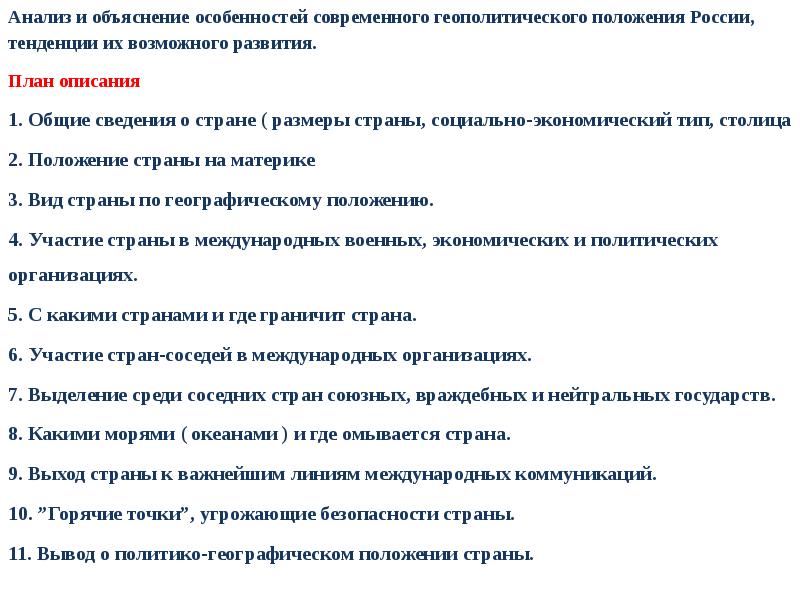 Анализ и объяснение особенностей современного геополитического положения России, тенденции их возможного развития.

План описания

1. Общие сведения о стране ( размеры страны, социально-экономический тип, столица

2. Положение страны на материке

3. Вид страны по географическому положению.

4. Участие страны в международных военных, экономических и политических организациях.

5. С какими странами и где граничит страна.

6. Участие стран-соседей в международных организациях.

7. Выделение среди соседних стран союзных, враждебных и нейтральных государств.

8. Какими морями ( океанами ) и где омывается страна.

9. Выход страны к важнейшим линиям международных коммуникаций.

10. ”Горячие точки”, угрожающие безопасности страны.

11. Вывод о политико-географическом положении страны.